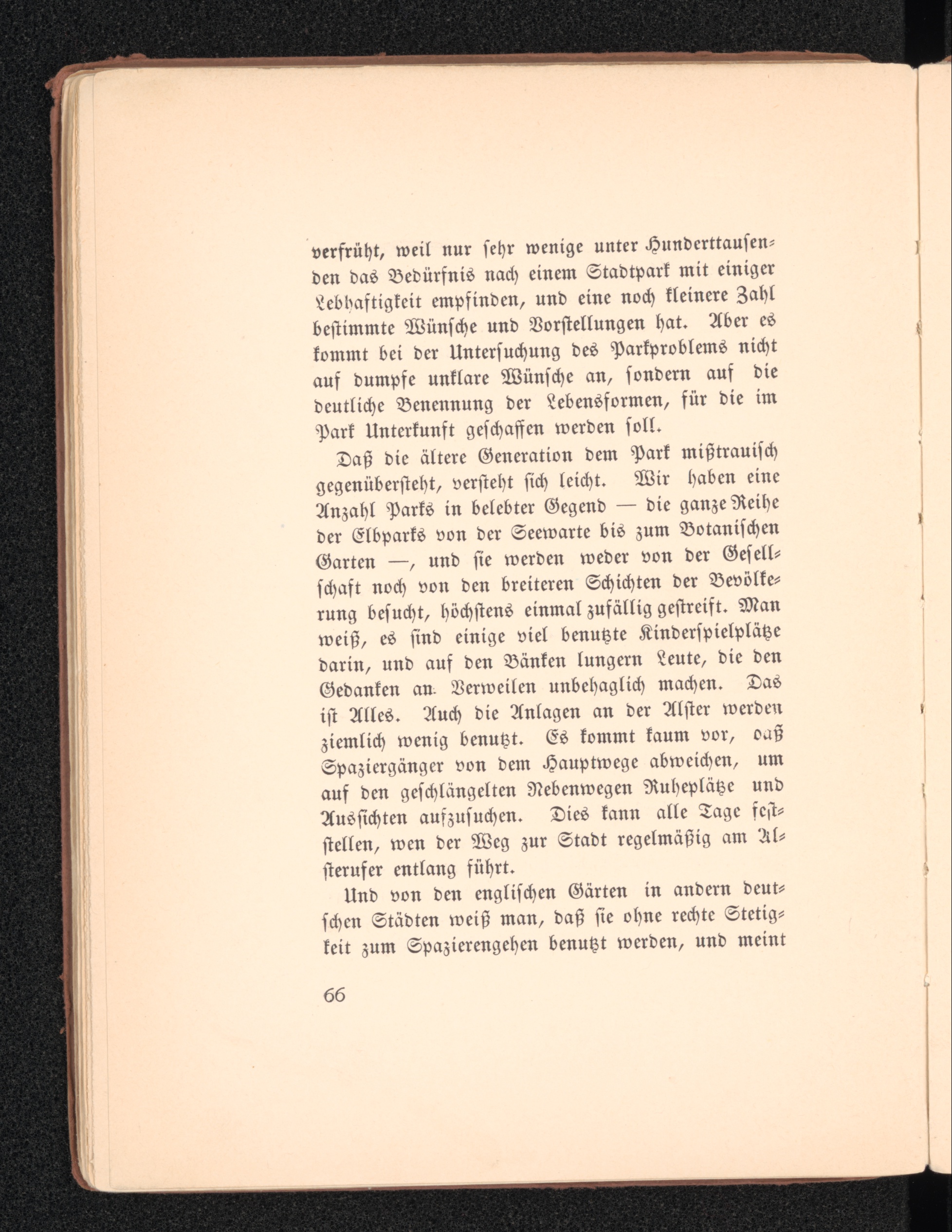 verfrüht, weil nur sehr wenige unter Hunderttausenden das Bedürfnis nach einem Stadtpark mit einiger Lebhaftigkeit empfinden, und eine noch kleinere Zahl bestimmte Wünsche und Vorstellungen hat. Aber es kommt bei der Untersuchung des Parkproblems nicht auf dumpfe unklare Wünsche an, sondern auf die deutliche Benennung der Lebensformen, für die im Park Unterkunft geschaffen werden soll.

Daß die ältere Generation dem Park mißtrauisch gegenübersteht, versteht sich leicht. Wir haben eine Anzahl Parks in belebter Gegend — die ganze Reihe der Elbparks von der Seewarte bis zum Botanischen Garten —, und sie werden weder von der Gesellschaft noch von den breiteren Schichten der Bevölkerung besucht, höchstens einmal zufällig gestreift. Man weiß, es sind einige viel benutzte Kinderspielplätze darin, und auf den Bänken lungern Leute, die den Gedanken an Verweilen unbehaglich machen. Das ist Alles. Auch die Anlagen an der Alster werden ziemlich wenig benutzt. Es kommt kaum vor, daß Spaziergänger von dem Hauptwege abweichen, um auf den geschlängelten Nebenwegen Ruheplätze und Aussichten aufzusuchen. Dies kann alle Tage feststellen, wen der Weg zur Stadt regelmäßig am Alsterufer entlang führt.

Und von den englischen Gärten in andern deutschen Städten weiß man, daß sie ohne rechte Stetigkeit zum Spazierengehen benutzt werden, und meint

66